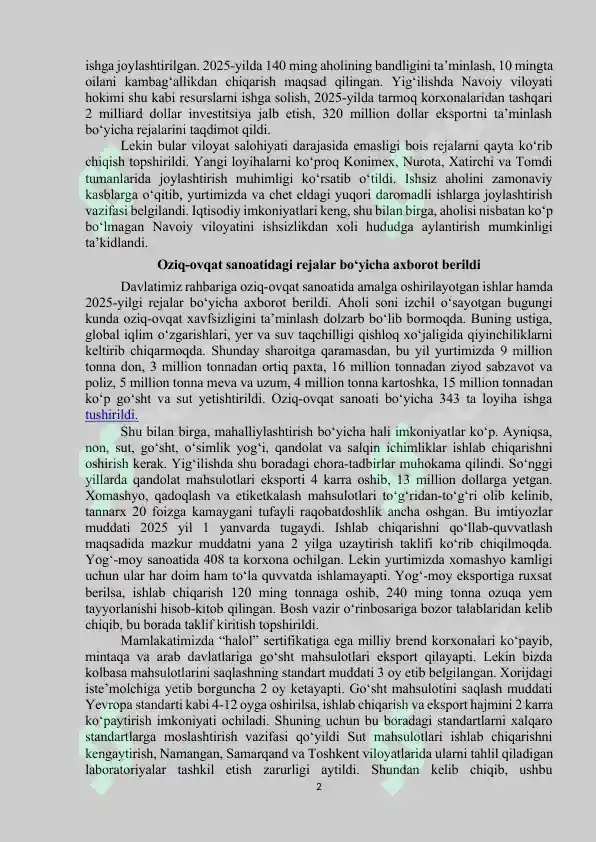 ishga joylashtirilgan. 2025-yilda 140 ming aholining bandligini ta'minlash, 10 mingta oilani kambag'allikdan chiqarish maqsad qilingan. Yig'ilishda Navoiy viloyati hokimi shu kabi resurslarni ishga solish, 2025-yilda tarmoq korxonalaridan tashqari 2 milliard dollar investitsiya jalb etish, 320 million dollar eksportni ta'minlash bo'yicha rejalarini taqdimot qildi.

Lekin bular viloyat salohiyati darajasida emasligi bois rejalarni qayta ko'rib chiqish topshirildi. Yangi loyihalarni ko'proq Konimex, Nurota, Xatirchi va Tomdi tumanlarida joylashtirish muhimligi ko'rsatib o'tildi. Ishsiz aholini zamonaviy kasblarga o'qitib, yurtimizda va chet eldagi yuqori daromadli ishlarga joylashtirish vazifasi belgilandi. Iqtisodiy imkoniyatlari keng, shu bilan birga, aholisi nisbatan ko'p bo'lmagan Navoiy viloyatini ishsizlikdan xoli hududga aylantirish mumkinligi ta'kidlandi.

Oziq-ovqat sanoatidagi rejalar bo'yicha axborot berildi

Davlatimiz rahbariga oziq-ovqat sanoatida amalga oshirilayotgan ishlar hamda 2025-yilgi rejalar bo'yicha axborot berildi. Aholi soni izchil o'sayotgan bugungi kunda oziq-ovqat xavfsizligini ta'minlash dolzarb bo'lib bormoqda. Buning ustiga, global iqlim o'zgarishlari, yer va suv taqchilligi qishloq xo'jaligida qiyinchiliklarni keltirib chiqarmoqda. Shunday sharoitga qaramasdan, bu yil yurtimizda 9 million tonna don, 3 million tonnadan ortiq paxta, 16 million tonnadan ziyod sabzavot va poliz, 5 million tonna meva va uzum, 4 million tonna kartoshka, 15 million tonnadan ko'p go'sht va sut yetishtirildi. Oziq-ovqat sanoati bo'yicha 343 ta loyiha ishga tushirildi.

Shu bilan birga, mahalliylashtirish bo'yicha hali imkoniyatlar ko'p. Ayniqsa, non, sut, go'sht, o'simlik yog'i, qandolat va salqin ichimliklar ishlab chiqarishni oshirish kerak. Yig'ilishda shu boradagi chora-tadbirlar muhokama qilindi. So'nggi yillarda qandolat mahsulotlari eksporti 4 karra oshib, 13 million dollarga yetgan. Xomashyo, qadoqlash va etiketkalash mahsulotlari to'g'ridan-to'g'ri olib kelinib, tannarx 20 foizga kamaygani tufayli raqobatdoshlik ancha oshgan. Bu imtiyozlar muddati 2025 yil 1 yanvarda tugaydi. Ishlab chiqarishni qo'llab-quvvatlash maqsadida mazkur muddatni yana 2 yilga uzaytirish taklifi ko'rib chiqilmoqda. Yog'-moy sanoatida 408 ta korxona ochilgan. Lekin yurtimizda xomashyo kamligi uchun ular har doim ham to'la quvvatda ishlamayapti. Yog'-moy eksportiga ruxsat berilsa, ishlab chiqarish 120 ming tonnaga oshib, 240 ming tonna ozuqa yem tayyorlanishi hisob-kitob qilingan. Bosh vazir o'rinbosariga bozor talablaridan kelib chiqib, bu borada taklif kiritish topshirildi.

Mamlakatimizda "halol" sertifikatiga ega milliy brend korxonalari ko'payib, mintaqa va arab davlatlariga go'sht mahsulotlari eksport qilayapti. Lekin bizda kolbasa mahsulotlarini saqlashning standart muddati 3 oy etib belgilangan. Xorijdagi iste'molchiga yetib borguncha 2 oy ketayapti. Go'sht mahsulotini saqlash muddati Yevropa standarti kabi 4-12 oyga oshirilsa, ishlab chiqarish va eksport hajmini 2 karra ko'paytirish imkoniyati ochiladi. Shuning uchun bu boradagi standartlarni xalqaro standartlarga moslashtirish vazifasi qo'yildi Sut mahsulotlari ishlab chiqarishni kengaytirish, Namangan, Samarqand va Toshkent viloyatlarida ularni tahlil qiladigan laboratoriyalar tashkil etish zarurligi aytildi. Shundan kelib chiqib, ushbu

2